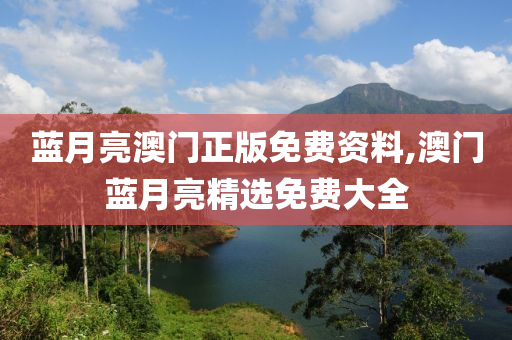 蓝月亮澳门正版免费资料,澳门蓝月亮精选免费大全